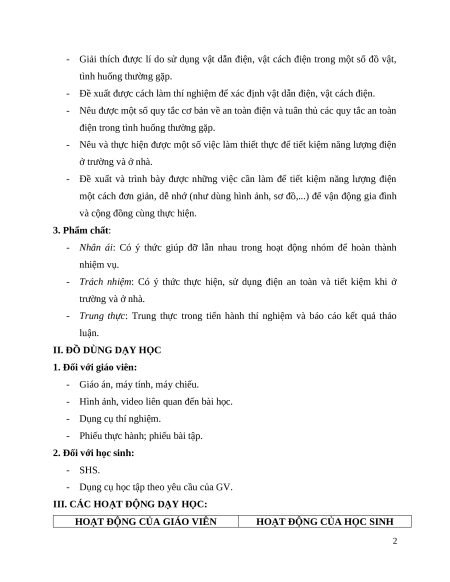 - Giải thích được lí do sử dụng vật dẫn điện, vật cách điện trong một số đồ vật, tình huống thường gặp.

- Đề xuất được cách làm thí nghiệm để xác định vật dẫn điện, vật cách điện.

- Nêu được một số quy tắc cơ bản về an toàn điện và tuân thủ các quy tắc an toàn điện trong tình huống thường gặp.

- Nêu và thực hiện được một số việc làm thiết thực để tiết kiệm năng lượng điện ở trường và ở nhà.

- Đề xuất và trình bày được những việc cần làm để tiết kiệm năng lượng điện một cách đơn giản, dễ nhớ (như dùng hình ảnh, sơ đồ,...) để vận động gia đình và cộng đồng cùng thực hiện.

3. Phẩm chất:

- Nhân ái: Có ý thức giúp đỡ lẫn nhau trong hoạt động nhóm để hoàn thành nhiệm vụ.

- Trách nhiệm: Có ý thức thực hiện, sử dụng điện an toàn và tiết kiệm khi ở trường và ở nhà.

- Trung thực: Trung thực trong tiến hành thí nghiệm và báo cáo kết quả thảo luận.

II. ĐỒ DÙNG DẠY HỌC

1. Đối với giáo viên:

- Giáo án, máy tính, máy chiếu.

- Hình ảnh, video liên quan đến bài học.

- Dụng cụ thí nghiệm.

- Phiếu thực hành; phiếu bài tập.

2. Đối với học sinh:

- SHS.

- Dụng cụ học tập theo yêu cầu của GV.

III. CÁC HOẠT ĐỘNG DẠY HỌC:

| HOẠT ĐỘNG CỦA GIÁO VIÊN | HOẠT ĐỘNG CỦA HỌC SINH |
|---|---|

2